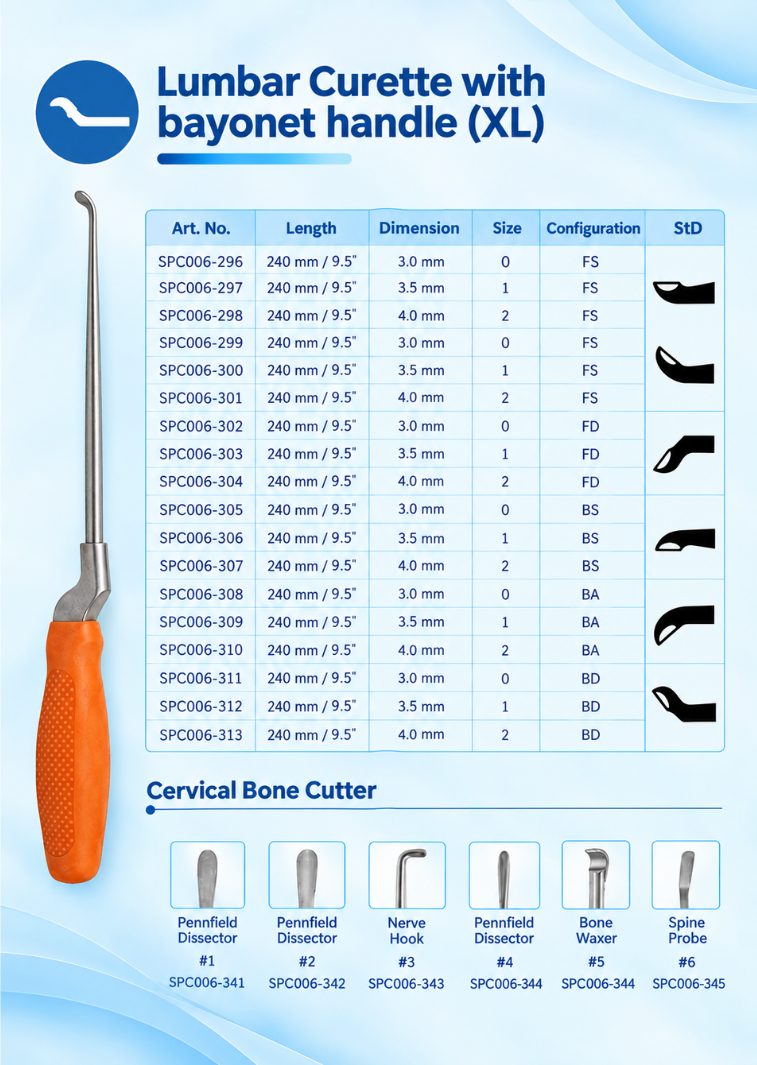 Lumbar Curette with bayonet handle (XL)

| Art. No. | Length | Dimension | Size | Configuration | StD |
|---|---|---|---|---|---|
| SPC006-296 | 240 mm / 9.5" | 3.0 mm | 0 | FS | |
| SPC006-297 | 240 mm / 9.5" | 3.5 mm | 1 | FS | |
| SPC006-298 | 240 mm / 9.5" | 4.0 mm | 2 | FS | |
| SPC006-299 | 240 mm / 9.5" | 3.0 mm | 0 | FS | |
| SPC006-300 | 240 mm / 9.5" | 3.5 mm | 1 | FS | |
| SPC006-301 | 240 mm / 9.5" | 4.0 mm | 2 | FS | |
| SPC006-302 | 240 mm / 9.5" | 3.0 mm | 0 | FD | |
| SPC006-303 | 240 mm / 9.5" | 3.5 mm | 1 | FD | |
| SPC006-304 | 240 mm / 9.5" | 4.0 mm | 2 | FD | |
| SPC006-305 | 240 mm / 9.5" | 3.0 mm | 0 | BS | |
| SPC006-306 | 240 mm / 9.5" | 3.5 mm | 1 | BS | |
| SPC006-307 | 240 mm / 9.5" | 4.0 mm | 2 | BS | |
| SPC006-308 | 240 mm / 9.5" | 3.0 mm | 0 | BA | |
| SPC006-309 | 240 mm / 9.5" | 3.5 mm | 1 | BA | |
| SPC006-310 | 240 mm / 9.5" | 4.0 mm | 2 | BA | |
| SPC006-311 | 240 mm / 9.5" | 3.0 mm | 0 | BD | |
| SPC006-312 | 240 mm / 9.5" | 3.5 mm | 1 | BD | |
| SPC006-313 | 240 mm / 9.5" | 4.0 mm | 2 | BD | |

Cervical Bone Cutter

Pennfield Dissector
#1
SPC006-341

Pennfield Dissector
#2
SPC006-342

Nerve Hook
#3
SPC006-343

Pennfield Dissector
#4
SPC006-344

Bone Waxer
#5
SPC006-344

Spine Probe
#6
SPC006-345